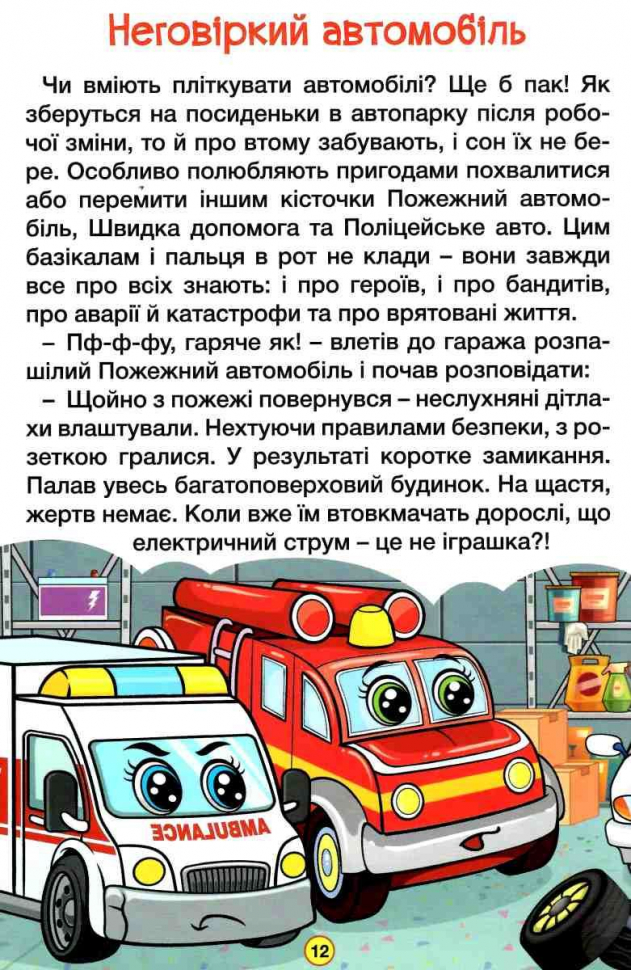 Неговіркий автомобіль

Чи вміють пліткувати автомобілі? Ще б пак! Як зберуться на посиденьки в автопарку після робочої зміни, то й про втому забувають, і сон їх не бере. Особливо полюбляють пригодами похвалитися або перемити іншим кісточки Пожежний автомобіль, Швидка допомога та Поліцейське авто. Цим базікалам і пальця в рот не клади – вони завжди все про всіх знають: і про героїв, і про бандитів, про аварії й катастрофи та про врятовані життя.

– Пф-ф-фу, гаряче як! – влетів до гаража розпашілий Пожежний автомобіль і почав розповідати:

– Щойно з пожежі повернувся – неслухняні дітлахи влаштували. Нехтуючи правилами безпеки, з розеткою гралися. У результаті коротке замикання. Палав увесь багатоповерховий будинок. На щастя, жертв немає. Коли вже їм втовкмачать дорослі, що електричний струм – це не іграшка?!

AMBULANCE

12